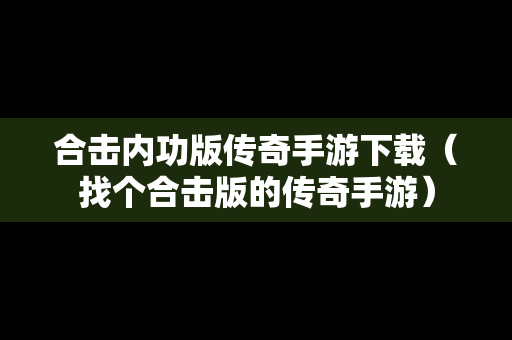 合击内功版传奇手游下载（找个合击版的传奇手游）